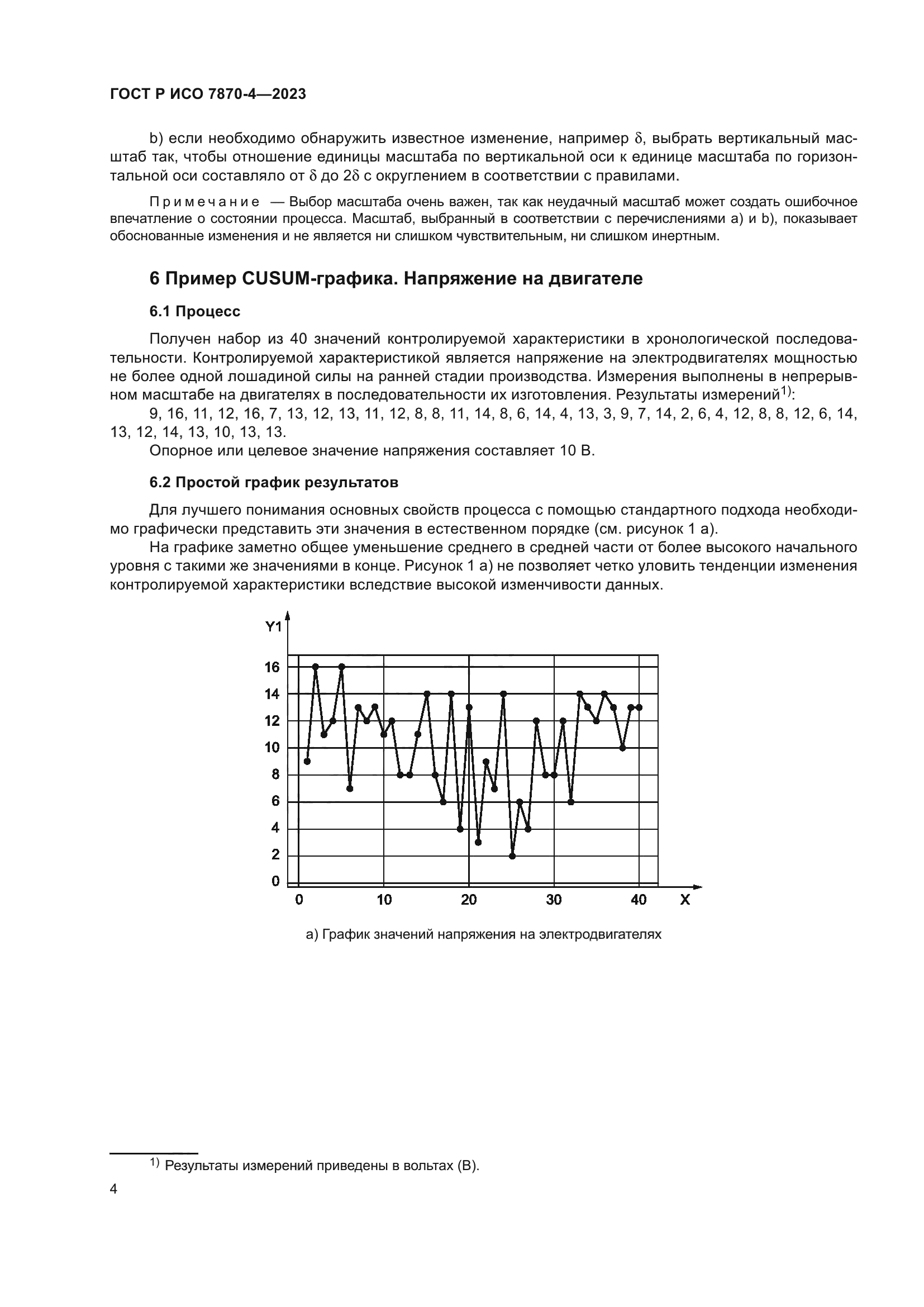 ГОСТ Р ИСО 7870-4—2023

b) если необходимо обнаружить известное изменение, например $\delta$, выбрать вертикальный масштаб так, чтобы отношение единицы масштаба по вертикальной оси к единице масштаба по горизонтальной оси составляло от $\delta$ до $2\delta$ с округлением в соответствии с правилами.

Примечание — Выбор масштаба очень важен, так как неудачный масштаб может создать ошибочное впечатление о состоянии процесса. Масштаб, выбранный в соответствии с перечислениями a) и b), показывает обоснованные изменения и не является ни слишком чувствительным, ни слишком инертным.

6 Пример CUSUM-графика. Напряжение на двигателе

6.1 Процесс

Получен набор из 40 значений контролируемой характеристики в хронологической последовательности. Контролируемой характеристикой является напряжение на электродвигателях мощностью не более одной лошадиной силы на ранней стадии производства. Измерения выполнены в непрерывном масштабе на двигателях в последовательности их изготовления. Результаты измерений$^{1)}$:
9, 16, 11, 12, 16, 7, 13, 12, 13, 11, 12, 8, 8, 11, 14, 8, 6, 14, 4, 13, 3, 9, 7, 14, 2, 6, 4, 12, 8, 8, 12, 6, 14, 13, 12, 14, 13, 10, 13, 13.
Опорное или целевое значение напряжения составляет 10 В.

6.2 Простой график результатов

Для лучшего понимания основных свойств процесса с помощью стандартного подхода необходимо графически представить эти значения в естественном порядке (см. рисунок 1 а).
На графике заметно общее уменьшение среднего в средней части от более высокого начального уровня с такими же значениями в конце. Рисунок 1 а) не позволяет четко уловить тенденции изменения контролируемой характеристики вследствие высокой изменчивости данных.

Y1
16
14
12
10
8
6
4
2
0
0 10 20 30 40 X

а) График значений напряжения на электродвигателях

$^{1)}$ Результаты измерений приведены в вольтах (В).

4